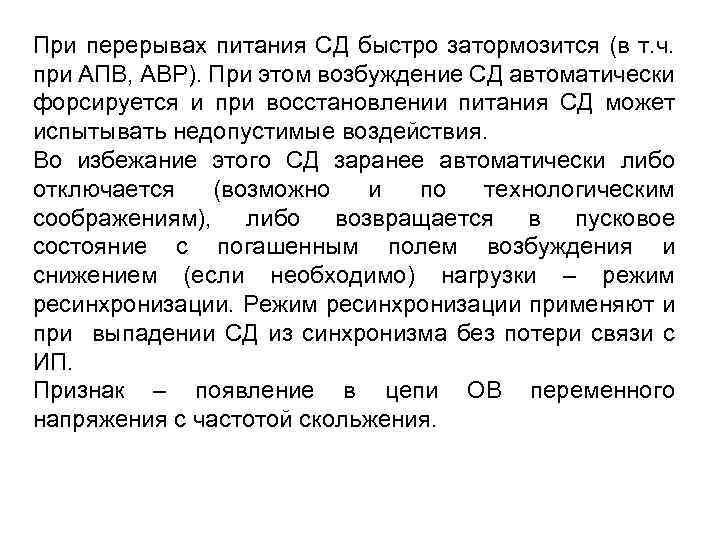 При перерывах питания СД быстро затормозится (в т.ч. при АПВ, АВР). При этом возбуждение СД автоматически форсируется и при восстановлении питания СД может испытывать недопустимые воздействия.
Во избежание этого СД заранее автоматически либо отключается (возможно и по технологическим соображениям), либо возвращается в пусковое состояние с погашенным полем возбуждения и снижением (если необходимо) нагрузки – режим ресинхронизации. Режим ресинхронизации применяют и при выпадении СД из синхронизма без потери связи с ИП.
Признак – появление в цепи ОВ переменного напряжения с частотой скольжения.